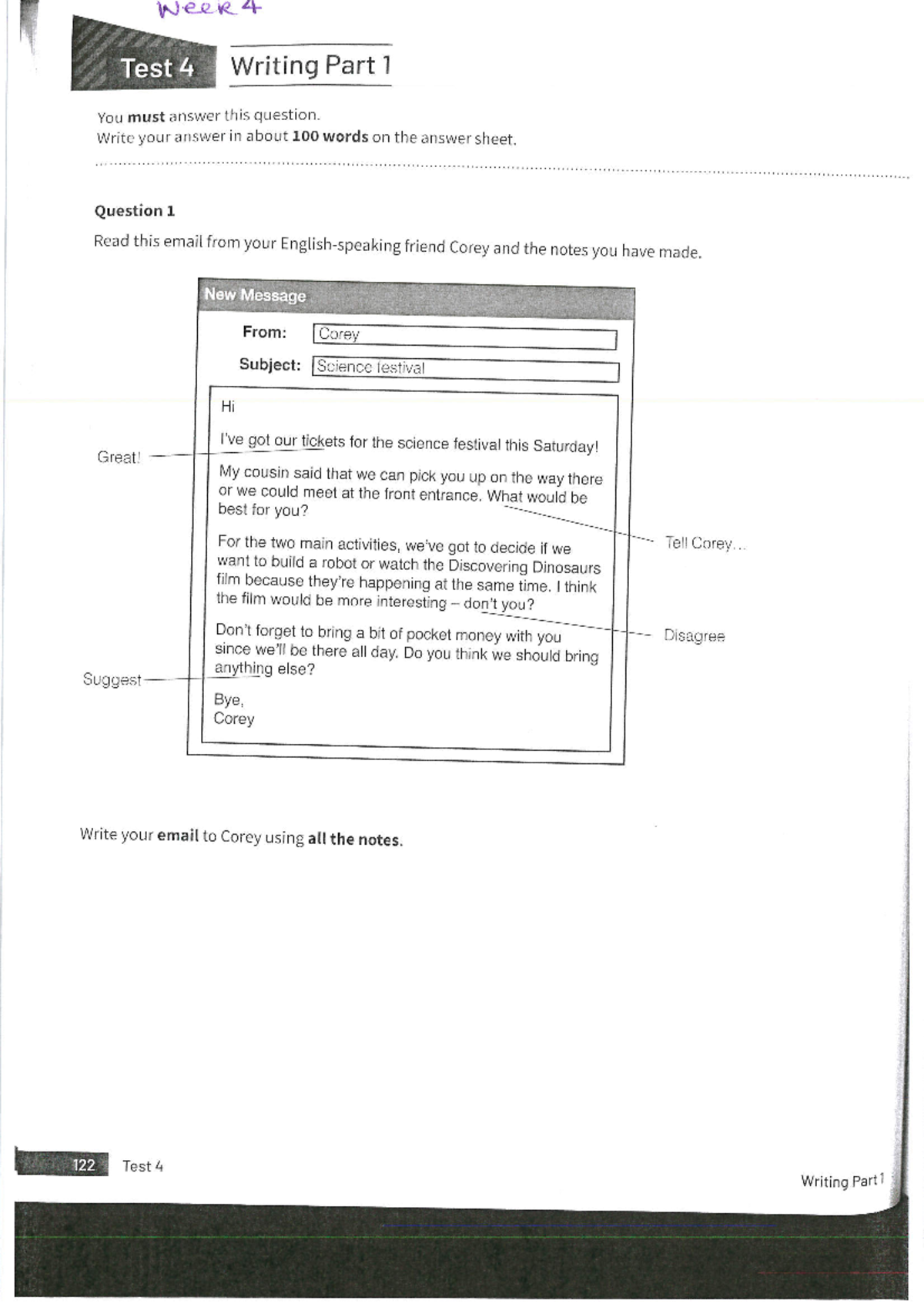 Week 4

Test 4 Writing Part 1

You must answer this question.
Write your answer in about 100 words on the answer sheet.

Question 1

Read this email from your English-speaking friend Corey and the notes you have made.

New Message

From: Corey

Subject: Science festival

Hi

I've got our tickets for the science festival this Saturday!

My cousin said that we can pick you up on the way there or we could meet at the front entrance. What would be best for you?

For the two main activities, we've got to decide if we want to build a robot or watch the Discovering Dinosaurs film because they're happening at the same time. I think the film would be more interesting – don't you?

Don't forget to bring a bit of pocket money with you since we'll be there all day. Do you think we should bring anything else?

Bye,
Corey

Great!

Suggest

Tell Corey...

Disagree

Write your email to Corey using all the notes.

122 Test 4

Writing Part 1